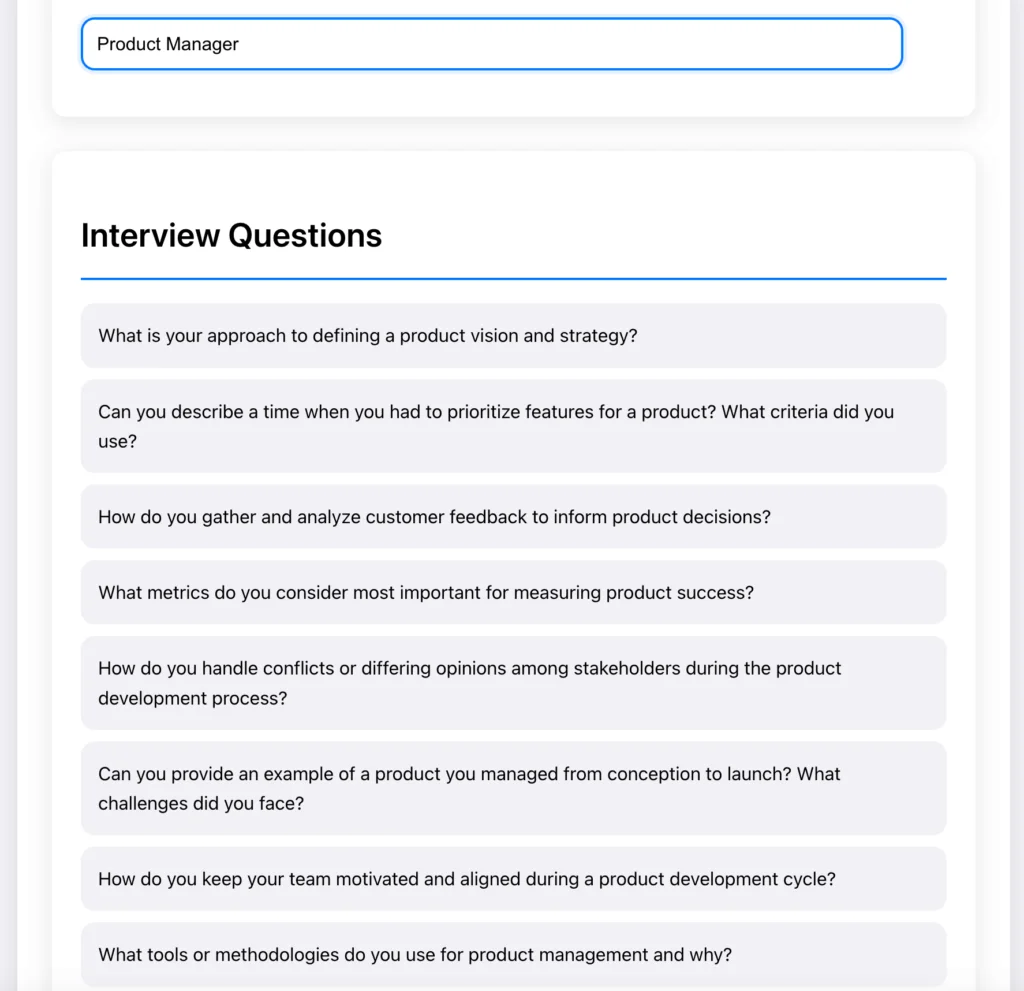 Product Manager

Interview Questions

What is your approach to defining a product vision and strategy?

Can you describe a time when you had to prioritize features for a product? What criteria did you use?

How do you gather and analyze customer feedback to inform product decisions?

What metrics do you consider most important for measuring product success?

How do you handle conflicts or differing opinions among stakeholders during the product development process?

Can you provide an example of a product you managed from conception to launch? What challenges did you face?

How do you keep your team motivated and aligned during a product development cycle?

What tools or methodologies do you use for product management and why?